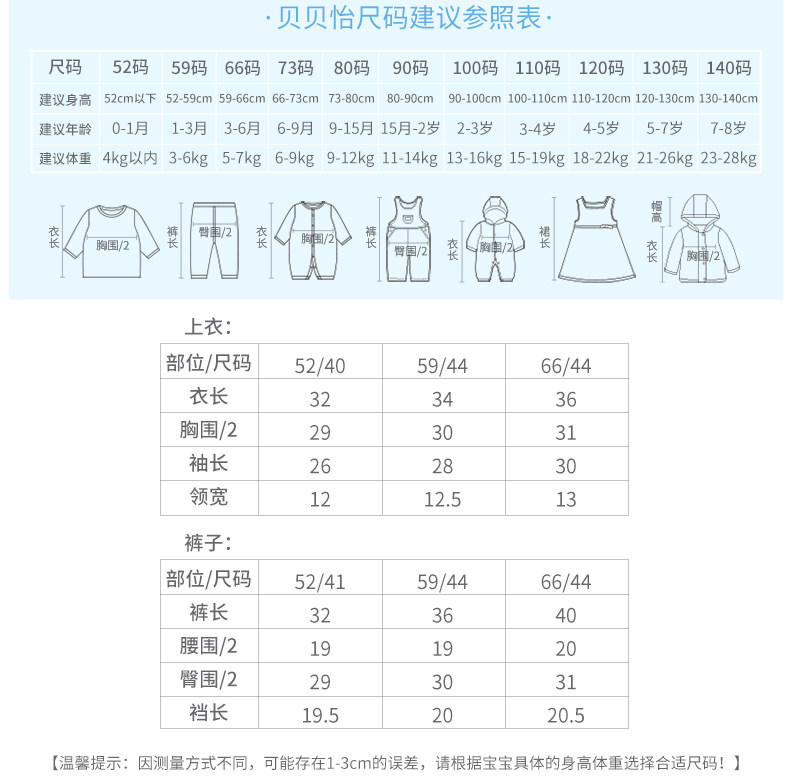 ·贝贝怡尺码建议参照表·

| 尺码 | 52码 | 59码 | 66码 | 73码 | 80码 | 90码 | 100码 | 110码 | 120码 | 130码 | 140码 |
|---|---|---|---|---|---|---|---|---|---|---|---|
| 建议身高 | 52cm以下 | 52-59cm | 59-66cm | 66-73cm | 73-80cm | 80-90cm | 90-100cm | 100-110cm | 110-120cm | 120-130cm | 130-140cm |
| 建议年龄 | 0-1月 | 1-3月 | 3-6月 | 6-9月 | 9-15月 | 15月-2岁 | 2-3岁 | 3-4岁 | 4-5岁 | 5-7岁 | 7-8岁 |
| 建议体重 | 4kg以内 | 3-6kg | 5-7kg | 6-9kg | 9-12kg | 11-14kg | 13-16kg | 15-19kg | 18-22kg | 21-26kg | 23-28kg |

衣长 胸围/2 裤长 臀围/2 衣长 胸围/2 裤长 臀围/2 衣长 胸围/2 裙长 帽高 衣长 胸围/2

上衣:

| 部位/尺码 | 52/40 | 59/44 | 66/44 |
|---|---|---|---|
| 衣长 | 32 | 34 | 36 |
| 胸围/2 | 29 | 30 | 31 |
| 袖长 | 26 | 28 | 30 |
| 领宽 | 12 | 12.5 | 13 |

裤子:

| 部位/尺码 | 52/41 | 59/44 | 66/44 |
|---|---|---|---|
| 裤长 | 32 | 36 | 40 |
| 腰围/2 | 19 | 19 | 20 |
| 臀围/2 | 29 | 30 | 31 |
| 裆长 | 19.5 | 20 | 20.5 |

【温馨提示：因测量方式不同，可能存在1-3cm的误差，请根据宝宝具体的身高体重选择合适尺码！】